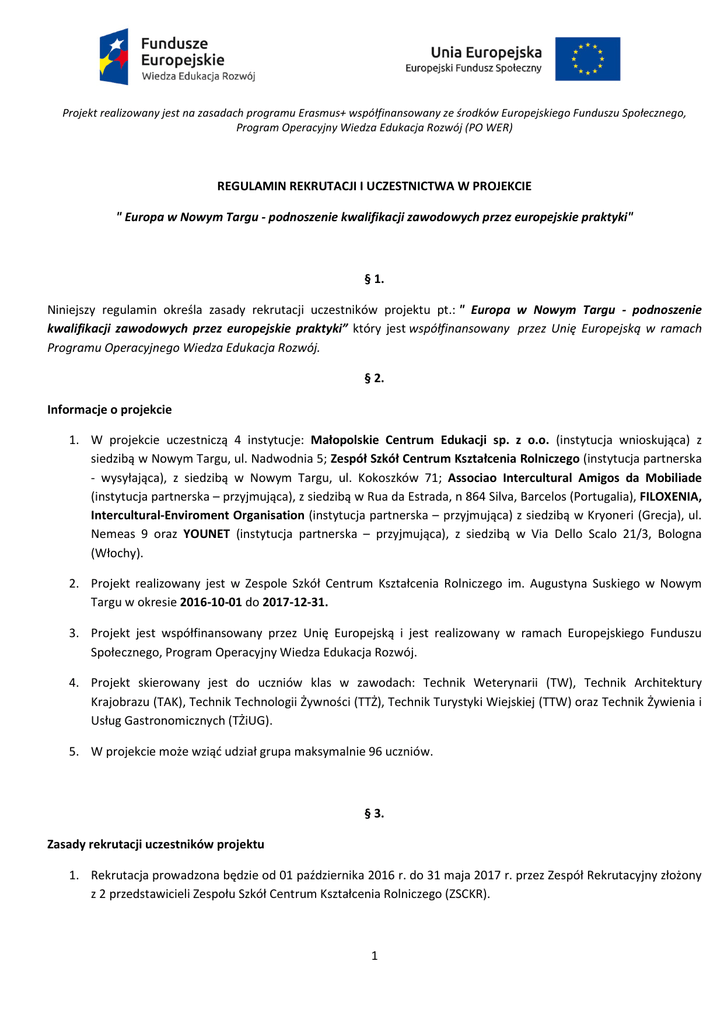 Fundusze Europejskie
Wiedza Edukacja Rozwój

Unia Europejska
Europejski Fundusz Społeczny

Projekt realizowany jest na zasadach programu Erasmus+ współfinansowany ze środków Europejskiego Funduszu Społecznego, Program Operacyjny Wiedza Edukacja Rozwój (PO WER)

REGULAMIN REKRUTACJI I UCZESTNICTWA W PROJEKCIE

" Europa w Nowym Targu - podnoszenie kwalifikacji zawodowych przez europejskie praktyki"

§ 1.

Niniejszy regulamin określa zasady rekrutacji uczestników projektu pt.: " Europa w Nowym Targu - podnoszenie kwalifikacji zawodowych przez europejskie praktyki" który jest współfinansowany przez Unię Europejską w ramach Programu Operacyjnego Wiedza Edukacja Rozwój.

§ 2.

Informacje o projekcie

1. W projekcie uczestniczą 4 instytucje: Małopolskie Centrum Edukacji sp. z o.o. (instytucja wnioskująca) z siedzibą w Nowym Targu, ul. Nadwodnia 5; Zespół Szkół Centrum Kształcenia Rolniczego (instytucja partnerska - wysyłająca), z siedzibą w Nowym Targu, ul. Kokoszków 71; Associao Intercultural Amigos da Mobiliade (instytucja partnerska – przyjmująca), z siedzibą w Rua da Estrada, n 864 Silva, Barcelos (Portugalia), FILOXENIA, Intercultural-Enviroment Organisation (instytucja partnerska – przyjmująca) z siedzibą w Kryoneri (Grecja), ul. Nemeas 9 oraz YOUNET (instytucja partnerska – przyjmująca), z siedzibą w Via Dello Scalo 21/3, Bologna (Włochy).

2. Projekt realizowany jest w Zespole Szkół Centrum Kształcenia Rolniczego im. Augustyna Suskiego w Nowym Targu w okresie 2016-10-01 do 2017-12-31.

3. Projekt jest współfinansowany przez Unię Europejską i jest realizowany w ramach Europejskiego Funduszu Społecznego, Program Operacyjny Wiedza Edukacja Rozwój.

4. Projekt skierowany jest do uczniów klas w zawodach: Technik Weterynarii (TW), Technik Architektury Krajobrazu (TAK), Technik Technologii Żywności (TTŻ), Technik Turystyki Wiejskiej (TTW) oraz Technik Żywienia i Usług Gastronomicznych (TŻiUG).

5. W projekcie może wziąć udział grupa maksymalnie 96 uczniów.

§ 3.

Zasady rekrutacji uczestników projektu

1. Rekrutacja prowadzona będzie od 01 października 2016 r. do 31 maja 2017 r. przez Zespół Rekrutacyjny złożony z 2 przedstawicieli Zespołu Szkół Centrum Kształcenia Rolniczego (ZSCKR).

1